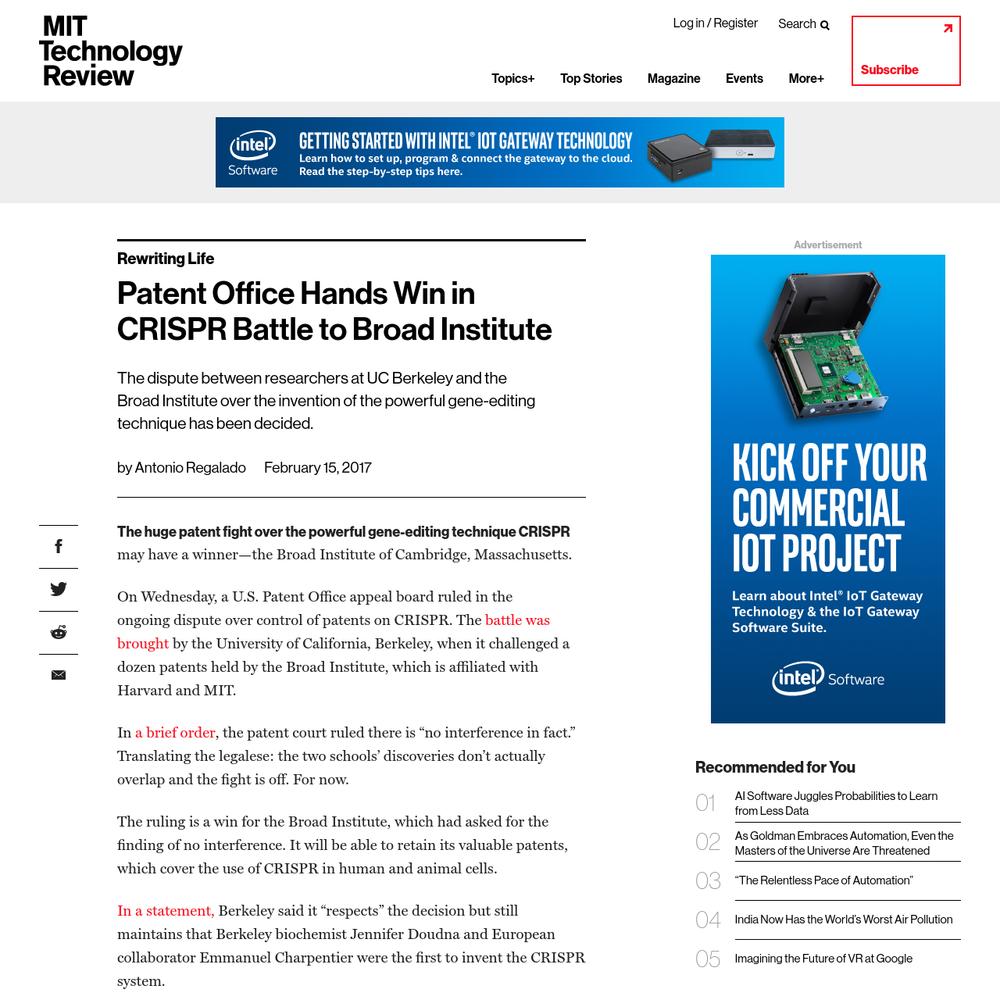 MIT Technology Review

Log in / Register Search

Subscribe

Topics+ Top Stories Magazine Events More+

intel Software GETTING STARTED WITH INTEL® IOT GATEWAY TECHNOLOGY Learn how to set up, program & connect the gateway to the cloud. Read the step-by-step tips here.

Rewriting Life

Patent Office Hands Win in CRISPR Battle to Broad Institute

The dispute between researchers at UC Berkeley and the Broad Institute over the invention of the powerful gene-editing technique has been decided.

by Antonio Regalado February 15, 2017

The huge patent fight over the powerful gene-editing technique CRISPR may have a winner—the Broad Institute of Cambridge, Massachusetts.

On Wednesday, a U.S. Patent Office appeal board ruled in the ongoing dispute over control of patents on CRISPR. The battle was brought by the University of California, Berkeley, when it challenged a dozen patents held by the Broad Institute, which is affiliated with Harvard and MIT.

In a brief order, the patent court ruled there is “no interference in fact.” Translating the legalese: the two schools’ discoveries don’t actually overlap and the fight is off. For now.

The ruling is a win for the Broad Institute, which had asked for the finding of no interference. It will be able to retain its valuable patents, which cover the use of CRISPR in human and animal cells.

In a statement, Berkeley said it “respects” the decision but still maintains that Berkeley biochemist Jennifer Doudna and European collaborator Emmanuel Charpentier were the first to invent the CRISPR system.

Advertisement

KICK OFF YOUR COMMERCIAL IOT PROJECT

Learn about Intel® IoT Gateway Technology & the IoT Gateway Software Suite.

intel Software

Recommended for You

01 AI Software Juggles Probabilities to Learn from Less Data

02 As Goldman Embraces Automation, Even the Masters of the Universe Are Threatened

03 “The Relentless Pace of Automation”

04 India Now Has the World’s Worst Air Pollution

05 Imagining the Future of VR at Google